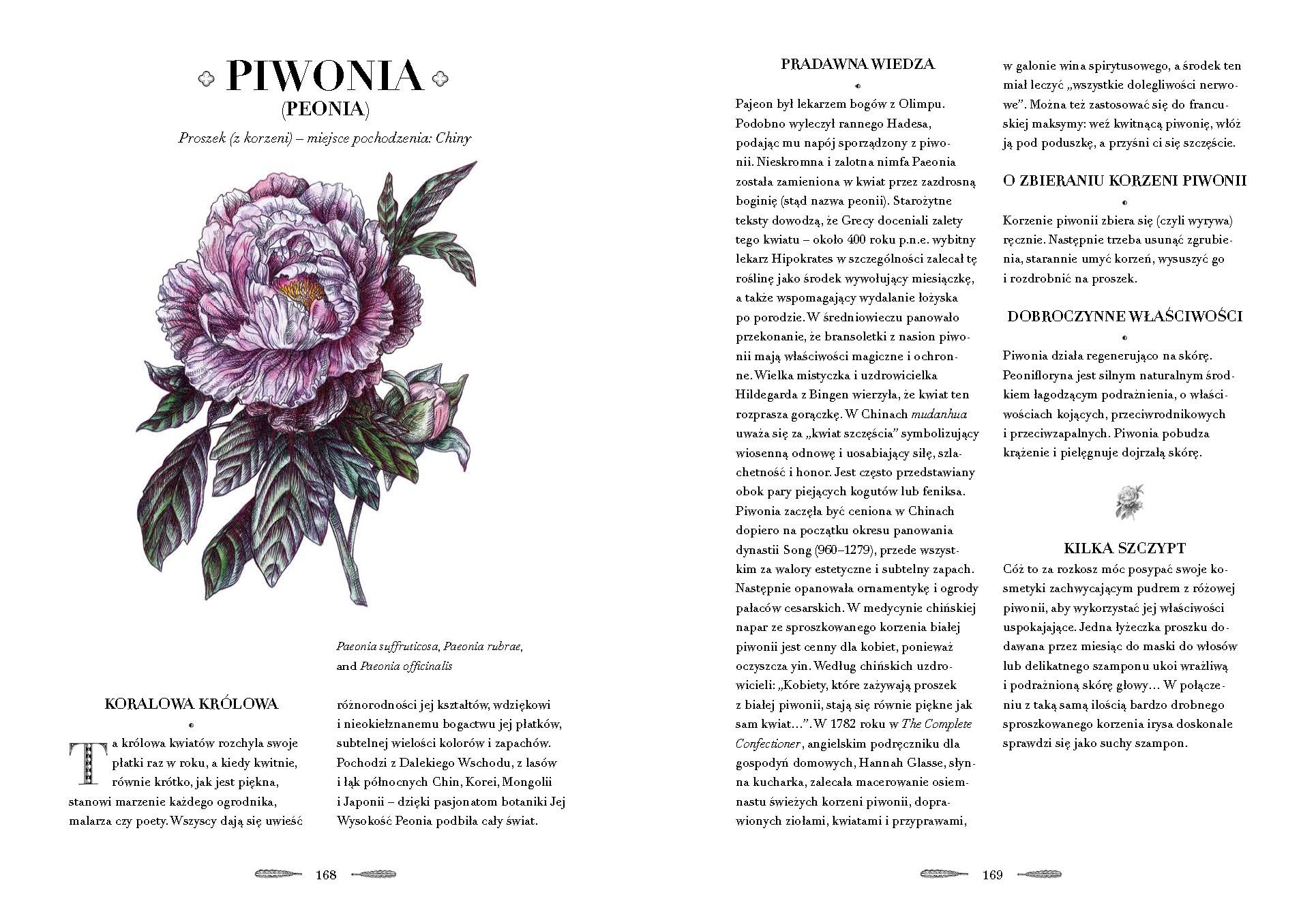 PIWONIA
(PEONIA)

Proszek (z korzeni) – miejsce pochodzenia: Chiny

Paeonia suffruticosa, Paeonia rubrae, and Paeonia officinalis

KORALOWA KRÓLOWA

Ta królowa kwiatów rozchyla swoje płatki raz w roku, a kiedy kwitnie, równie krótko, jak jest piękna, stanowi marzenie każdego ogrodnika, malarza czy poety. Wszyscy dają się uwieść różnorodności jej kształtów, wdziękowi i nieokiełznanemu bogactwu jej płatków, subtelnej wielości kolorów i zapachów. Pochodzi z Dalekiego Wschodu, z lasów i łąk północnych Chin, Korei, Mongolii i Japonii – dzięki pasjonatom botaniki Jej Wysokość Peonia podbiła cały świat.

168

PRADAWNA WIEDZA

Pajeon był lekarzem bogów z Olimpu. Podobno wyleczył rannego Hadesa, podając mu napój sporządzony z piwonii. Nieskromna i zalotna nimfa Paeonia została zamieniona w kwiat przez zazdrosną boginię (stąd nazwa peonii). Starożytne teksty dowodzą, że Grecy doceniali zalety tego kwiatu – około 400 roku p.n.e. wybitny lekarz Hipokrates w szczególności zalecał tę roślinę jako środek wywołujący miesiączkę, a także wspomagający wydalanie łożyska po porodzie. W średniowieczu panowało przekonanie, że bransoletki z nasion piwonii mają właściwości magiczne i ochronne. Wielka mistyczka i uzdrowicielka Hildegarda z Bingen wierzyła, że kwiat ten rozprasza gorączkę. W Chinach mudanhua uważa się za „kwiat szczęścia" symbolizujący wiosenną odnowę i uosabiający siłę, szlachetność i honor. Jest często przedstawiany obok pary piejących kogutów lub feniksa. Piwonia zaczęła być ceniona w Chinach dopiero na początku okresu panowania dynastii Song (960–1279), przede wszystkim za walory estetyczne i subtelny zapach. Następnie opanowała ornamentykę i ogrody pałaców cesarskich. W medycynie chińskiej napar ze sproszkowanego korzenia białej piwonii jest cenny dla kobiet, ponieważ oczyszcza yin. Według chińskich uzdrowicieli: „Kobiety, które zażywają proszek z białej piwonii, stają się równie piękne jak sam kwiat…". W 1782 roku w The Complete Confectioner, angielskim podręczniku dla gospodyń domowych, Hannah Glasse, słynna kucharka, zalecała macerowanie osiemnastu świeżych korzeni piwonii, doprawionych ziołami, kwiatami i przyprawami, w galonie wina spirytusowego, a środek ten miał leczyć „wszystkie dolegliwości nerwowe". Można też zastosować się do francuskiej maksymy: weź kwitnącą piwonię, włóż ją pod poduszkę, a przyśni ci się szczęście.

O ZBIERANIU KORZENI PIWONII

Korzenie piwonii zbiera się (czyli wyrywa) ręcznie. Następnie trzeba usunąć zgrubienia, starannie umyć korzeń, wysuszyć go i rozdrobnić na proszek.

DOBROCZYNNE WŁAŚCIWOŚCI

Piwonia działa regenerująco na skórę. Peonifloryna jest silnym naturalnym środkiem łagodzącym podrażnienia, o właściwościach kojących, przeciwrodnikowych i przeciwzapalnych. Piwonia pobudza krążenie i pielęgnuje dojrzałą skórę.

KILKA SZCZYPT
Cóż to za rozkosz móc posypać swoje kosmetyki zachwycającym pudrem z różowej piwonii, aby wykorzystać jej właściwości uspokajające. Jedna łyżeczka proszku dodawana przez miesiąc do maski do włosów lub delikatnego szamponu ukoi wrażliwą i podrażnioną skórę głowy… W połączeniu z taką samą ilością bardzo drobnego sproszkowanego korzenia irysa doskonale sprawdzi się jako suchy szampon.

169